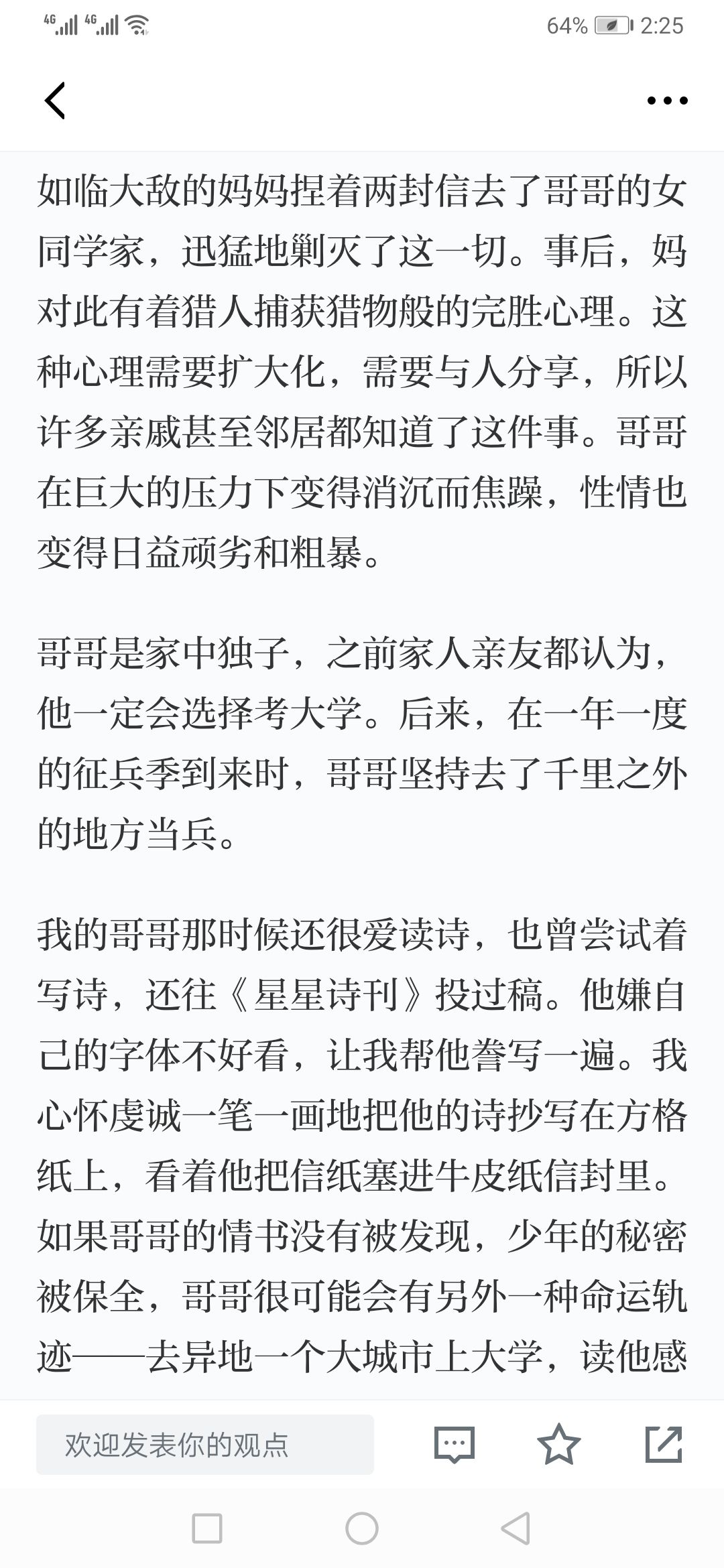 4G 4G 64% 2:25

如临大敌的妈妈捏着两封信去了哥哥的女同学家，迅猛地剿灭了这一切。事后，妈对此有着猎人捕获猎物般的完胜心理。这种心理需要扩大化，需要与人分享，所以许多亲戚甚至邻居都知道了这件事。哥哥在巨大的压力下变得消沉而焦躁，性情也变得日益顽劣和粗暴。

哥哥是家中独子，之前家人亲友都认为，他一定会选择考大学。后来，在一年一度的征兵季到来时，哥哥坚持去了千里之外的地方当兵。

我的哥哥那时候还很爱读诗，也曾尝试着写诗，还往《星星诗刊》投过稿。他嫌自己的字体不好看，让我帮他誊写一遍。我心怀虔诚一笔一画地把他的诗抄写在方格纸上，看着他把信纸塞进牛皮纸信封里。如果哥哥的情书没有被发现，少年的秘密被保全，哥哥很可能会有另外一种命运轨迹——去异地一个大城市上大学，读他感

欢迎发表你的观点